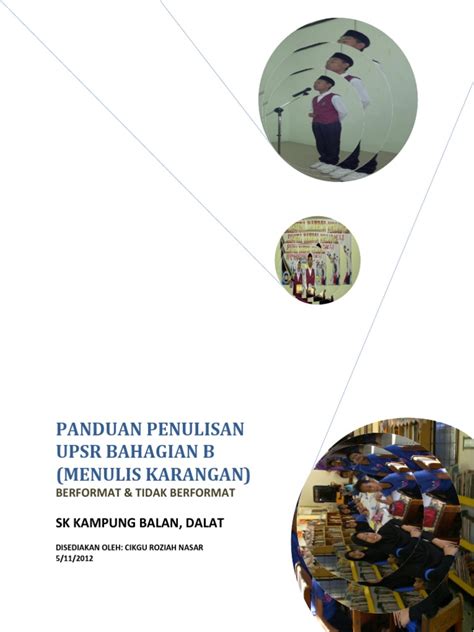 PANDUAN PENULISAN UPSR BAHAGIAN B (MENULIS KARANGAN)
BERFORMAT & TIDAK BERFORMAT

SK KAMPUNG BALAN, DALAT

DISEDIAKAN OLEH: CIKGU ROZIAH NASAR
5/11/2012